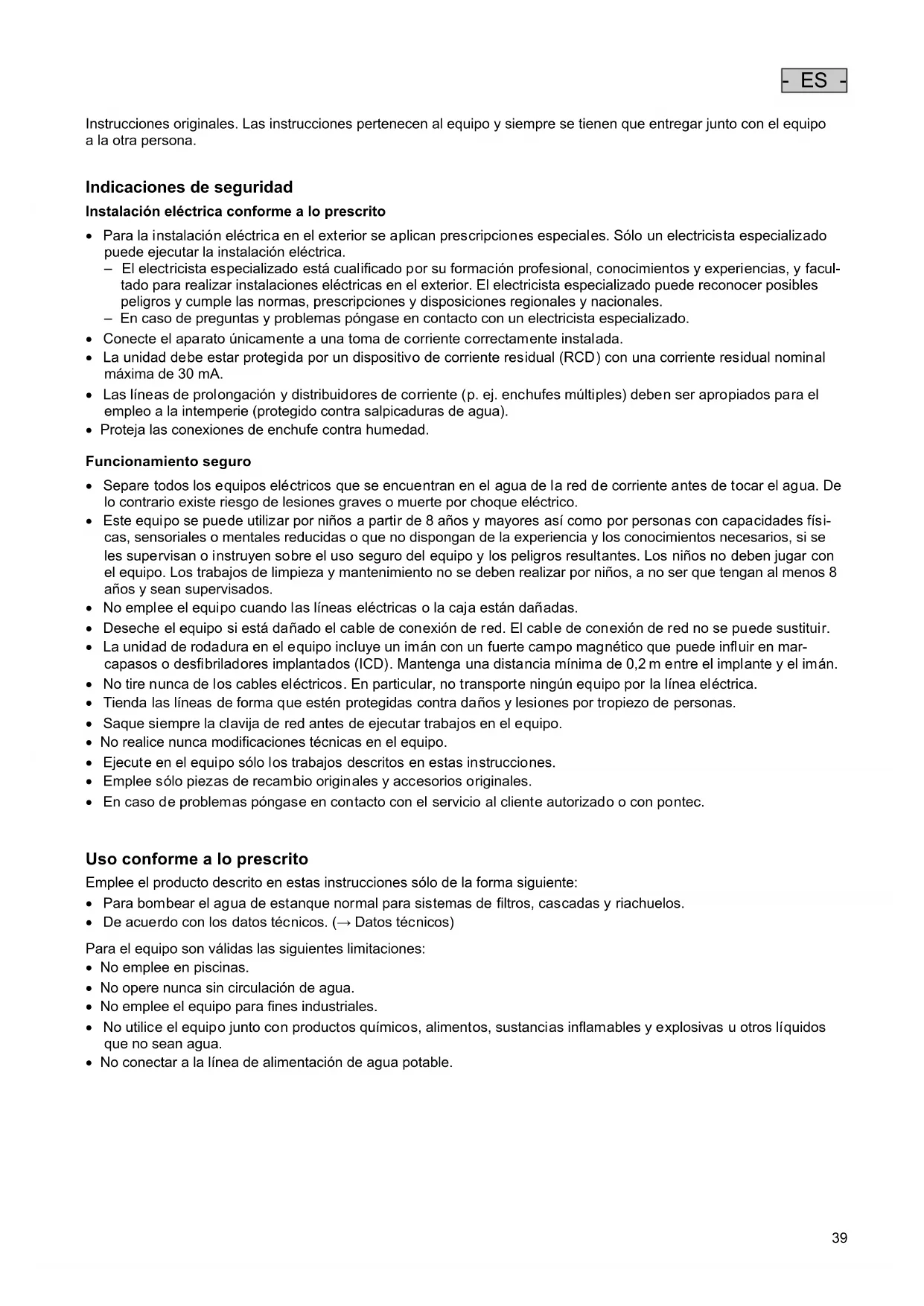 - ES -

Instrucciones originales. Las instrucciones pertenecen al equipo y siempre se tienen que entregar junto con el equipo a la otra persona.

Indicaciones de seguridad

Instalación eléctrica conforme a lo prescrito

• Para la instalación eléctrica en el exterior se aplican prescripciones especiales. Sólo un electricista especializado puede ejecutar la instalación eléctrica.
– El electricista especializado está cualificado por su formación profesional, conocimientos y experiencias, y facultado para realizar instalaciones eléctricas en el exterior. El electricista especializado puede reconocer posibles peligros y cumple las normas, prescripciones y disposiciones regionales y nacionales.
– En caso de preguntas y problemas póngase en contacto con un electricista especializado.
• Conecte el aparato únicamente a una toma de corriente correctamente instalada.
• La unidad debe estar protegida por un dispositivo de corriente residual (RCD) con una corriente residual nominal máxima de 30 mA.
• Las líneas de prolongación y distribuidores de corriente (p. ej. enchufes múltiples) deben ser apropiados para el empleo a la intemperie (protegido contra salpicaduras de agua).
• Proteja las conexiones de enchufe contra humedad.

Funcionamiento seguro

• Separe todos los equipos eléctricos que se encuentran en el agua de la red de corriente antes de tocar el agua. De lo contrario existe riesgo de lesiones graves o muerte por choque eléctrico.
• Este equipo se puede utilizar por niños a partir de 8 años y mayores así como por personas con capacidades físicas, sensoriales o mentales reducidas o que no dispongan de la experiencia y los conocimientos necesarios, si se les supervisan o instruyen sobre el uso seguro del equipo y los peligros resultantes. Los niños no deben jugar con el equipo. Los trabajos de limpieza y mantenimiento no se deben realizar por niños, a no ser que tengan al menos 8 años y sean supervisados.
• No emplee el equipo cuando las líneas eléctricas o la caja están dañadas.
• Deseche el equipo si está dañado el cable de conexión de red. El cable de conexión de red no se puede sustituir.
• La unidad de rodadura en el equipo incluye un imán con un fuerte campo magnético que puede influir en marcapasos o desfibriladores implantados (ICD). Mantenga una distancia mínima de 0,2 m entre el implante y el imán.
• No tire nunca de los cables eléctricos. En particular, no transporte ningún equipo por la línea eléctrica.
• Tienda las líneas de forma que estén protegidas contra daños y lesiones por tropiezo de personas.
• Saque siempre la clavija de red antes de ejecutar trabajos en el equipo.
• No realice nunca modificaciones técnicas en el equipo.
• Ejecute en el equipo sólo los trabajos descritos en estas instrucciones.
• Emplee sólo piezas de recambio originales y accesorios originales.
• En caso de problemas póngase en contacto con el servicio al cliente autorizado o con pontec.

Uso conforme a lo prescrito

Emplee el producto descrito en estas instrucciones sólo de la forma siguiente:
• Para bombear el agua de estanque normal para sistemas de filtros, cascadas y riachuelos.
• De acuerdo con los datos técnicos. (→ Datos técnicos)

Para el equipo son válidas las siguientes limitaciones:
• No emplee en piscinas.
• No opere nunca sin circulación de agua.
• No emplee el equipo para fines industriales.
• No utilice el equipo junto con productos químicos, alimentos, sustancias inflamables y explosivas u otros líquidos que no sean agua.
• No conectar a la línea de alimentación de agua potable.

39